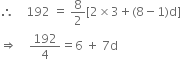 $\therefore \quad 192 = \frac{8}{2}[2 \times 3 + (8 - 1)d]$

$\Rightarrow \quad \frac{192}{4} = 6 + 7d$